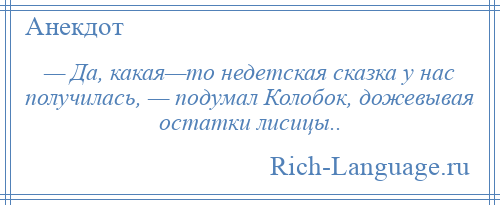 Анекдот

— Да, какая—то недетская сказка у нас получилась, — подумал Колобок, дожевывая остатки лисицы..

Rich-Language.ru